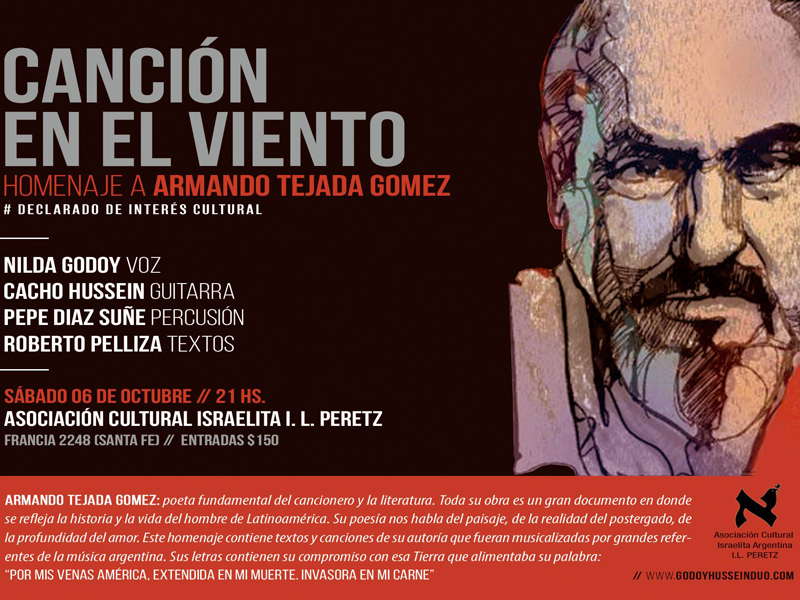 CANCIÓN
EN EL VIENTO
HOMENAJE A ARMANDO TEJADA GOMEZ
# DECLARADO DE INTERÉS CULTURAL

NILDA GODOY VOZ
CACHO HUSSEIN GUITARRA
PEPE DIAZ SUÑE PERCUSIÓN
ROBERTO PELLIZA TEXTOS

SÁBADO 06 DE OCTUBRE // 21 HS.
ASOCIACIÓN CULTURAL ISRAELITA I. L. PERETZ
FRANCIA 2248 (SANTA FE) // ENTRADAS $150

ARMANDO TEJADA GOMEZ: poeta fundamental del cancionero y la literatura. Toda su obra es un gran documento en donde se refleja la historia y la vida del hombre de Latinoamérica. Su poesía nos habla del paisaje, de la realidad del postergado, de la profundidad del amor. Este homenaje contiene textos y canciones de su autoría que fueran musicalizadas por grandes referentes de la música argentina. Sus letras contienen su compromiso con esa Tierra que alimentaba su palabra:
"POR MIS VENAS AMÉRICA, EXTENDIDA EN MI MUERTE. INVASORA EN MI CARNE"

Asociación Cultural Israelita Argentina I.L. PERETZ

// WWW.GODOYHUSSEINDUO.COM